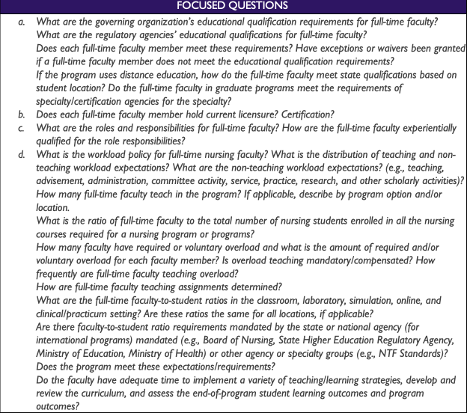 FOCUSED QUESTIONS

a. What are the governing organization's educational qualification requirements for full-time faculty?
What are the regulatory agencies' educational qualifications for full-time faculty?
Does each full-time faculty member meet these requirements? Have exceptions or waivers been granted if a full-time faculty member does not meet the educational qualification requirements?
If the program uses distance education, how do the full-time faculty meet state qualifications based on student location? Do the full-time faculty in graduate programs meet the requirements of specialty/certification agencies for the specialty?

b. Does each full-time faculty member hold current licensure? Certification?

c. What are the roles and responsibilities for full-time faculty? How are the full-time faculty experientially qualified for the role responsibilities?

d. What is the workload policy for full-time nursing faculty? What is the distribution of teaching and non-teaching workload expectations? What are the non-teaching workload expectations? (e.g., teaching, advisement, administration, committee activity, service, practice, research, and other scholarly activities)?
How many full-time faculty teach in the program? If applicable, describe by program option and/or location.
What is the ratio of full-time faculty to the total number of nursing students enrolled in all the nursing courses required for a nursing program or programs?
How many faculty have required or voluntary overload and what is the amount of required and/or voluntary overload for each faculty member? Is overload teaching mandatory/compensated? How frequently are full-time faculty teaching overload?
How are full-time faculty teaching assignments determined?
What are the full-time faculty-to-student ratios in the classroom, laboratory, simulation, online, and clinical/practicum setting? Are these ratios the same for all locations, if applicable?
Are there faculty-to-student ratio requirements mandated by the state or national agency (for international programs) mandated (e.g., Board of Nursing, State Higher Education Regulatory Agency, Ministry of Education, Ministry of Health) or other agency or specialty groups (e.g., NTF Standards)?
Does the program meet these expectations/requirements?
Do the faculty have adequate time to implement a variety of teaching/learning strategies, develop and review the curriculum, and assess the end-of-program student learning outcomes and program outcomes?